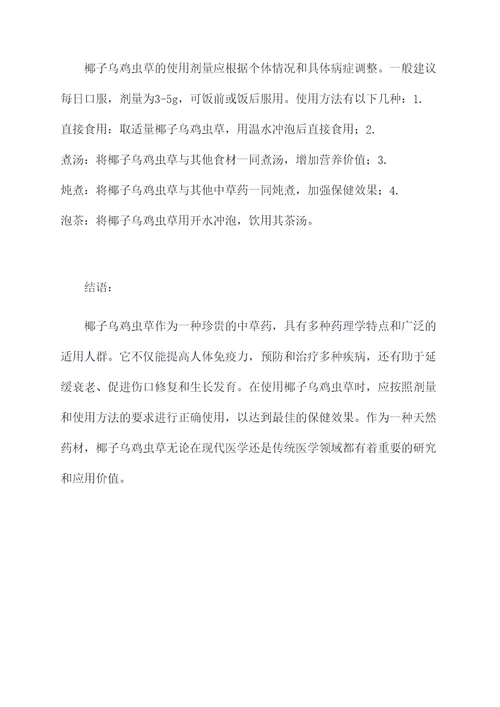 椰子乌鸡虫草的使用剂量应根据个体情况和具体病症调整。一般建议每日口服，剂量为3-5g，可饭前或饭后服用。使用方法有以下几种：1. 直接食用：取适量椰子乌鸡虫草，用温水冲泡后直接食用；2. 煮汤：将椰子乌鸡虫草与其他食材一同煮汤，增加营养价值；3. 炖煮：将椰子乌鸡虫草与其他中草药一同炖煮，加强保健效果；4. 泡茶：将椰子乌鸡虫草用开水冲泡，饮用其茶汤。

结语：

椰子乌鸡虫草作为一种珍贵的中草药，具有多种药理学特点和广泛的适用人群。它不仅能提高人体免疫力，预防和治疗多种疾病，还有助于延缓衰老、促进伤口修复和生长发育。在使用椰子乌鸡虫草时，应按照剂量和使用方法的要求进行正确使用，以达到最佳的保健效果。作为一种天然药材，椰子乌鸡虫草无论在现代医学还是传统医学领域都有着重要的研究和应用价值。